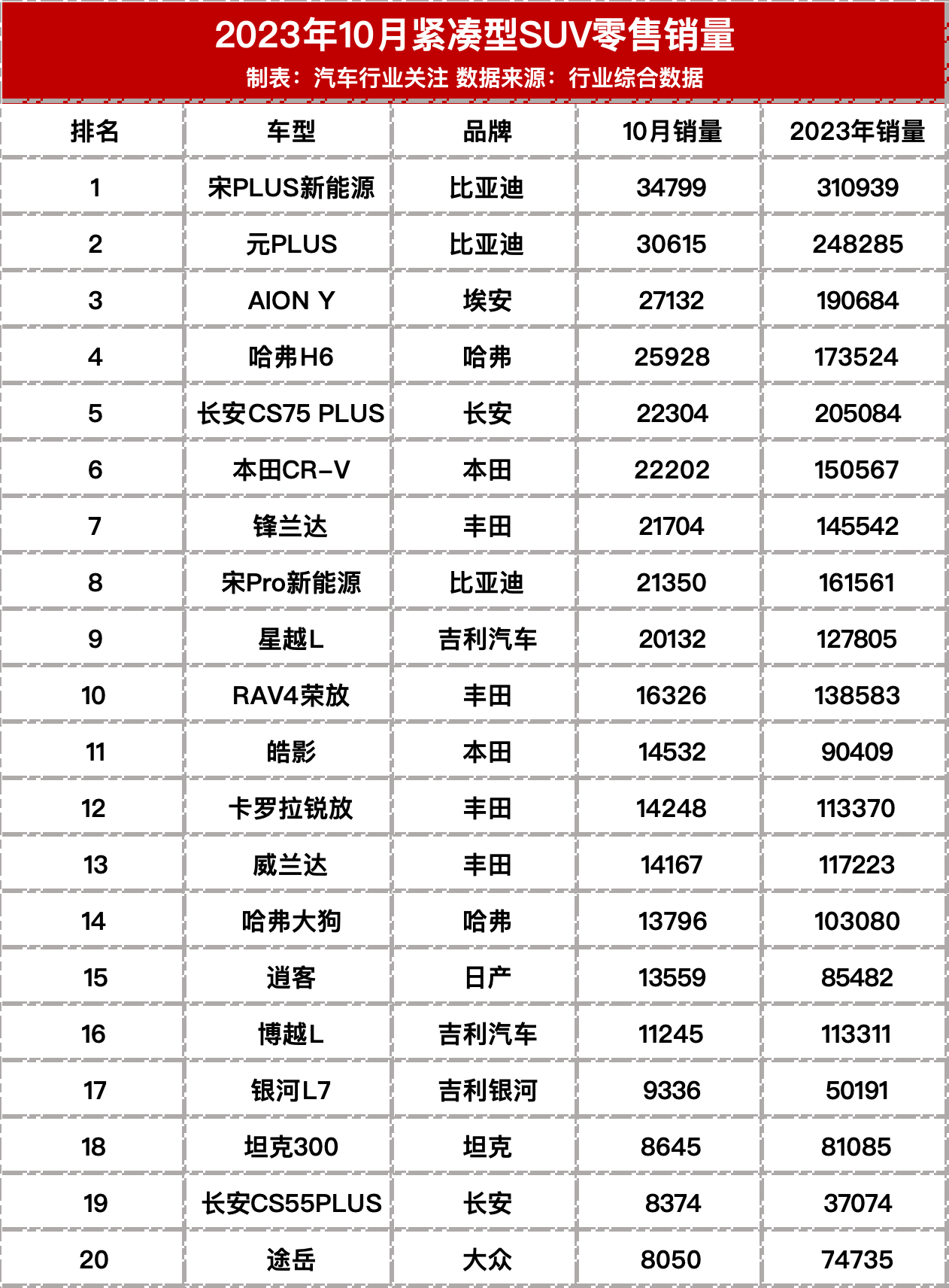 2023年10月紧凑型SUV零售销量

制表：汽车行业关注 数据来源：行业综合数据

| 排名 | 车型 | 品牌 | 10月销量 | 2023年销量 |
|---|---|---|---|---|
| 1 | 宋PLUS新能源 | 比亚迪 | 34799 | 310939 |
| 2 | 元PLUS | 比亚迪 | 30615 | 248285 |
| 3 | AION Y | 埃安 | 27132 | 190684 |
| 4 | 哈弗H6 | 哈弗 | 25928 | 173524 |
| 5 | 长安CS75 PLUS | 长安 | 22304 | 205084 |
| 6 | 本田CR-V | 本田 | 22202 | 150567 |
| 7 | 锋兰达 | 丰田 | 21704 | 145542 |
| 8 | 宋Pro新能源 | 比亚迪 | 21350 | 161561 |
| 9 | 星越L | 吉利汽车 | 20132 | 127805 |
| 10 | RAV4荣放 | 丰田 | 16326 | 138583 |
| 11 | 皓影 | 本田 | 14532 | 90409 |
| 12 | 卡罗拉锐放 | 丰田 | 14248 | 113370 |
| 13 | 威兰达 | 丰田 | 14167 | 117223 |
| 14 | 哈弗大狗 | 哈弗 | 13796 | 103080 |
| 15 | 逍客 | 日产 | 13559 | 85482 |
| 16 | 博越L | 吉利汽车 | 11245 | 113311 |
| 17 | 银河L7 | 吉利银河 | 9336 | 50191 |
| 18 | 坦克300 | 坦克 | 8645 | 81085 |
| 19 | 长安CS55PLUS | 长安 | 8374 | 37074 |
| 20 | 途岳 | 大众 | 8050 | 74735 |